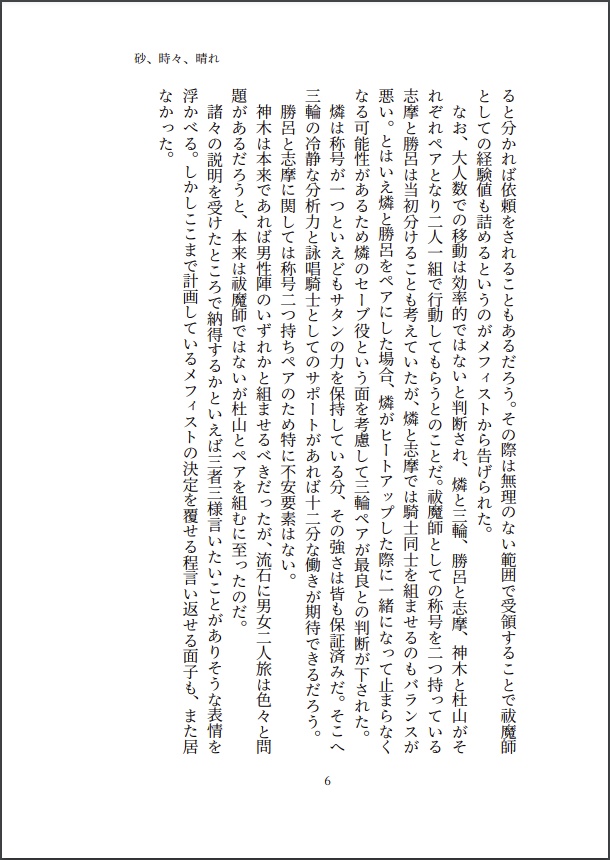 砂、時々、晴れ

ると分かれば依頼をされることもあるだろう。その際は無理のない範囲で受領することで祓魔師としての経験値も詰めるというのがメフィストから告げられた。

なお、大人数での移動は効率的ではないと判断され、燐と三輪、勝呂と志摩、神木と杜山がそれぞれペアとなり二人一組で行動してもらうとのことだ。祓魔師としての称号を二つ持っている志摩と勝呂は当初分けることも考えていたが、燐と志摩では騎士同士を組ませるのもバランスが悪い。とはいえ燐と勝呂をペアにした場合、燐がヒートアップした際に一緒になって止まらなくなる可能性があるため燐のセーブ役という面を考慮して三輪ペアが最良との判断が下された。

燐は称号が一つといえどもサタンの力を保持している分、その強さは皆も保証済みだ。そこへ三輪の冷静な分析力と詠唱騎士としてのサポートがあれば十二分な働きが期待できるだろう。

勝呂と志摩に関しては称号二つ持ちペアのため特に不安要素はない。

神木は本来であれば男性陣のいずれかと組ませるべきだったが、流石に男女二人旅は色々と問題があるだろうと、本来は祓魔師ではないが杜山とペアを組むに至ったのだ。

諸々の説明を受けたところで納得するかといえば三者三様言いたいことがありそうな表情を浮かべる。しかしここまで計画しているメフィストの決定を覆せる程言い返せる面子も、また居なかった。

6